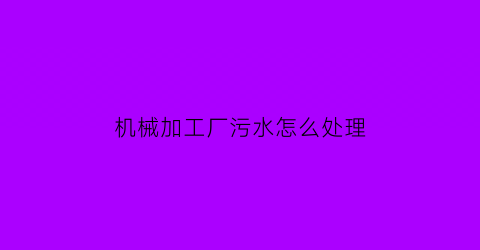 机械加工厂污水怎么处理